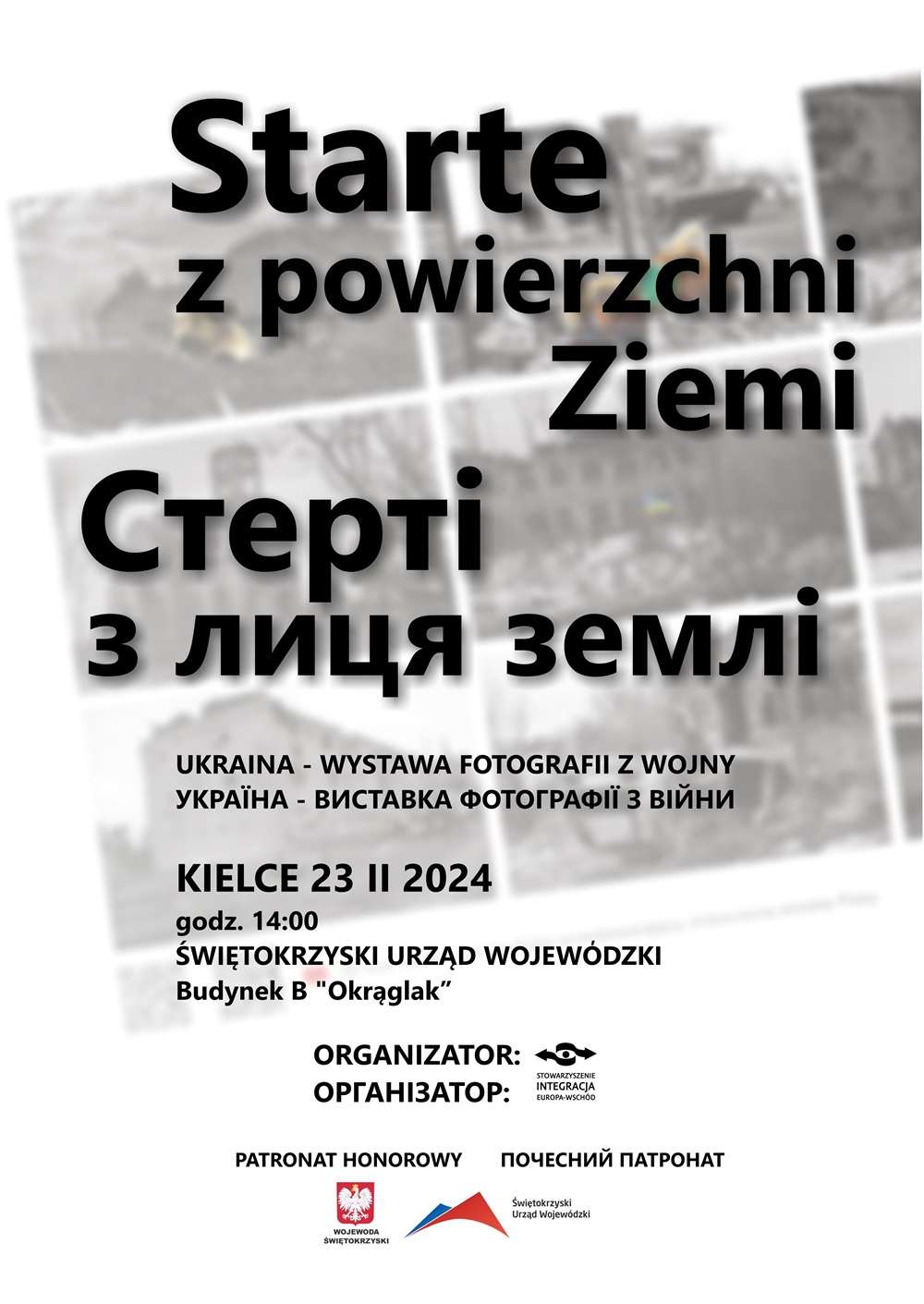 Starte
z powierzchni
Ziemi

Стерті
з лиця землі

UKRAINA - WYSTAWA FOTOGRAFII Z WOJNY
УКРАЇНА - ВИСТАВКА ФОТОГРАФІЇ З ВІЙНИ

KIELCE 23 II 2024
godz. 14:00
ŚWIĘTOKRZYSKI URZĄD WOJEWÓDZKI
Budynek B "Okrąglak"

ORGANIZATOR:
ОРГАНІЗАТОР:

STOWARZYSZENIE
INTEGRACJA
EUROPA-WSCHÓD

PATRONAT HONOROWY
ПОЧЕСНИЙ ПАТРОНАТ

WOJEWODA
ŚWIĘTOKRZYSKI

Świętokrzyski
Urząd Wojewódzki